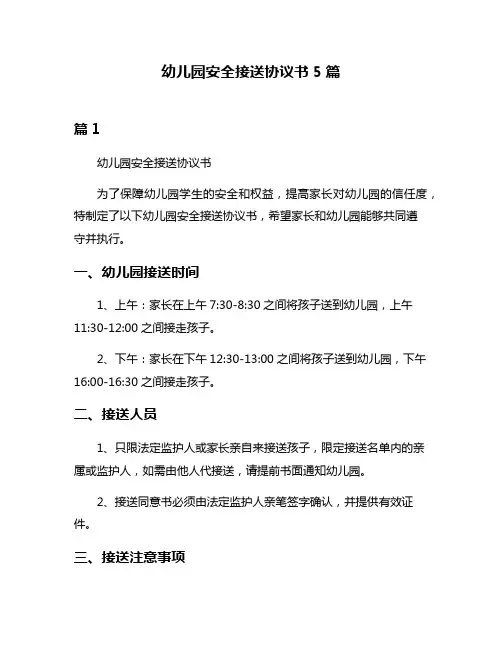 幼儿园安全接送协议书 5 篇

篇 1

幼儿园安全接送协议书

为了保障幼儿园学生的安全和权益，提高家长对幼儿园的信任度，特制定了以下幼儿园安全接送协议书，希望家长和幼儿园能够共同遵守并执行。

一、幼儿园接送时间

1、上午：家长在上午 7:30-8:30 之间将孩子送到幼儿园，上午 11:30-12:00 之间接走孩子。

2、下午：家长在下午 12:30-13:00 之间将孩子送到幼儿园，下午 16:00-16:30 之间接走孩子。

二、接送人员

1、只限法定监护人或家长亲自来接送孩子，限定接送名单内的亲属或监护人，如需由他人代接送，请提前书面通知幼儿园。

2、接送同意书必须由法定监护人亲笔签字确认，并提供有效证件。

三、接送注意事项